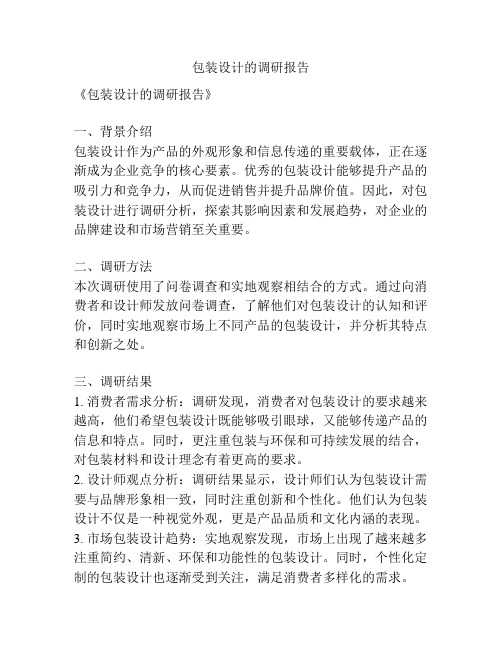 包装设计的调研报告

《包装设计的调研报告》

一、背景介绍
包装设计作为产品的外观形象和信息传递的重要载体，正在逐渐成为企业竞争的核心要素。优秀的包装设计能够提升产品的吸引力和竞争力，从而促进销售并提升品牌价值。因此，对包装设计进行调研分析，探索其影响因素和发展趋势，对企业的品牌建设和市场营销至关重要。

二、调研方法
本次调研使用了问卷调查和实地观察相结合的方式。通过向消费者和设计师发放问卷调查，了解他们对包装设计的认知和评价，同时实地观察市场上不同产品的包装设计，并分析其特点和创新之处。

三、调研结果
1. 消费者需求分析：调研发现，消费者对包装设计的要求越来越高，他们希望包装设计既能够吸引眼球，又能够传递产品的信息和特点。同时，更注重包装与环保和可持续发展的结合，对包装材料和设计理念有着更高的要求。
2. 设计师观点分析：调研结果显示，设计师们认为包装设计需要与品牌形象相一致，同时注重创新和个性化。他们认为包装设计不仅是一种视觉外观，更是产品品质和文化内涵的表现。
3. 市场包装设计趋势：实地观察发现，市场上出现了越来越多注重简约、清新、环保和功能性的包装设计。同时，个性化定制的包装设计也逐渐受到关注，满足消费者多样化的需求。